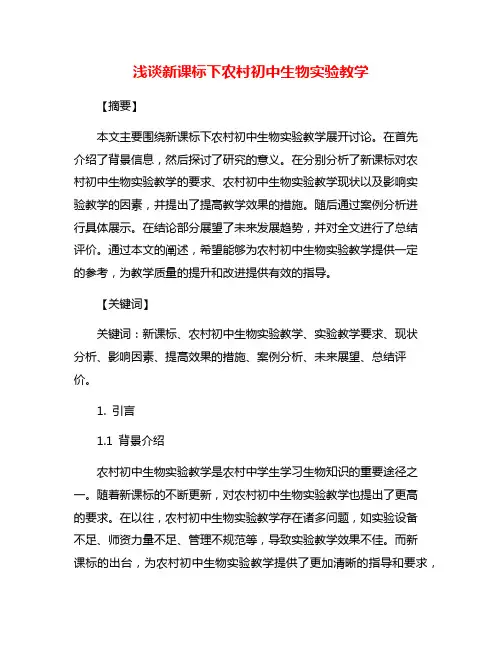 浅谈新课标下农村初中生物实验教学

【摘要】

本文主要围绕新课标下农村初中生物实验教学展开讨论。在首先介绍了背景信息，然后探讨了研究的意义。在分别分析了新课标对农村初中生物实验教学的要求、农村初中生物实验教学现状以及影响实验教学的因素，并提出了提高教学效果的措施。随后通过案例分析进行具体展示。在结论部分展望了未来发展趋势，并对全文进行了总结评价。通过本文的阐述，希望能够为农村初中生物实验教学提供一定的参考，为教学质量的提升和改进提供有效的指导。

【关键词】

关键词：新课标、农村初中生物实验教学、实验教学要求、现状分析、影响因素、提高效果的措施、案例分析、未来展望、总结评价。

1. 引言

1.1 背景介绍

农村初中生物实验教学是农村中学生学习生物知识的重要途径之一。随着新课标的不断更新，对农村初中生物实验教学也提出了更高的要求。在以往，农村初中生物实验教学存在诸多问题，如实验设备不足、师资力量不足、管理不规范等，导致实验教学效果不佳。而新课标的出台，为农村初中生物实验教学提供了更加清晰的指导和要求，